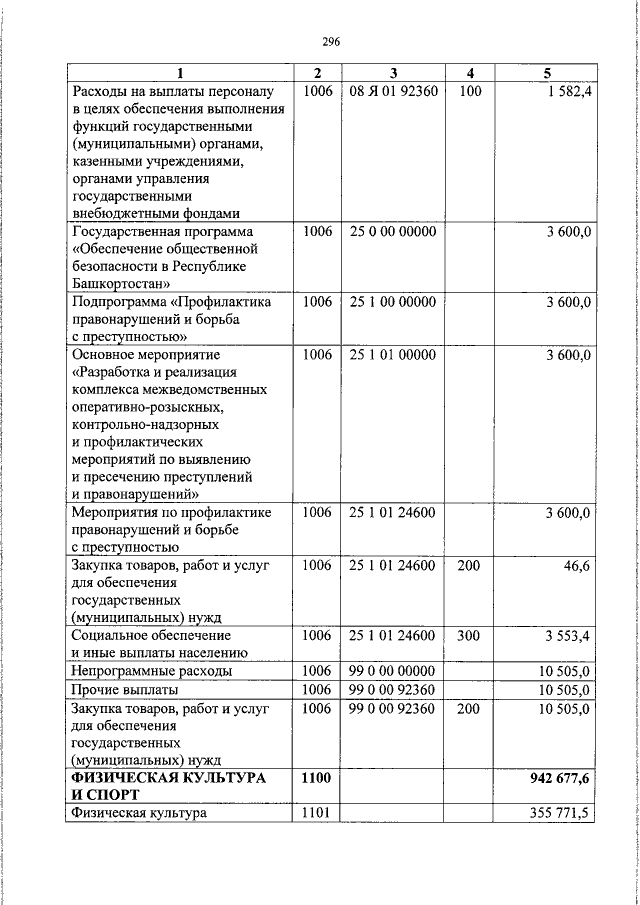 296

| 1 | 2 | 3 | 4 | 5 |
|---|---|---|---|---|
| Расходы на выплаты персоналу в целях обеспечения выполнения функций государственными (муниципальными) органами, казенными учреждениями, органами управления государственными внебюджетными фондами | 1006 | 08 Я 01 92360 | 100 | 1 582,4 |
| Государственная программа «Обеспечение общественной безопасности в Республике Башкортостан» | 1006 | 25 0 00 00000 | | 3 600,0 |
| Подпрограмма «Профилактика правонарушений и борьба с преступностью» | 1006 | 25 1 00 00000 | | 3 600,0 |
| Основное мероприятие «Разработка и реализация комплекса межведомственных оперативно-розыскных, контрольно-надзорных и профилактических мероприятий по выявлению и пресечению преступлений и правонарушений» | 1006 | 25 1 01 00000 | | 3 600,0 |
| Мероприятия по профилактике правонарушений и борьбе с преступностью | 1006 | 25 1 01 24600 | | 3 600,0 |
| Закупка товаров, работ и услуг для обеспечения государственных (муниципальных) нужд | 1006 | 25 1 01 24600 | 200 | 46,6 |
| Социальное обеспечение и иные выплаты населению | 1006 | 25 1 01 24600 | 300 | 3 553,4 |
| Непрограммные расходы | 1006 | 99 0 00 00000 | | 10 505,0 |
| Прочие выплаты | 1006 | 99 0 00 92360 | | 10 505,0 |
| Закупка товаров, работ и услуг для обеспечения государственных (муниципальных) нужд | 1006 | 99 0 00 92360 | 200 | 10 505,0 |
| ФИЗИЧЕСКАЯ КУЛЬТУРА И СПОРТ | 1100 | | | 942 677,6 |
| Физическая культура | 1101 | | | 355 771,5 |